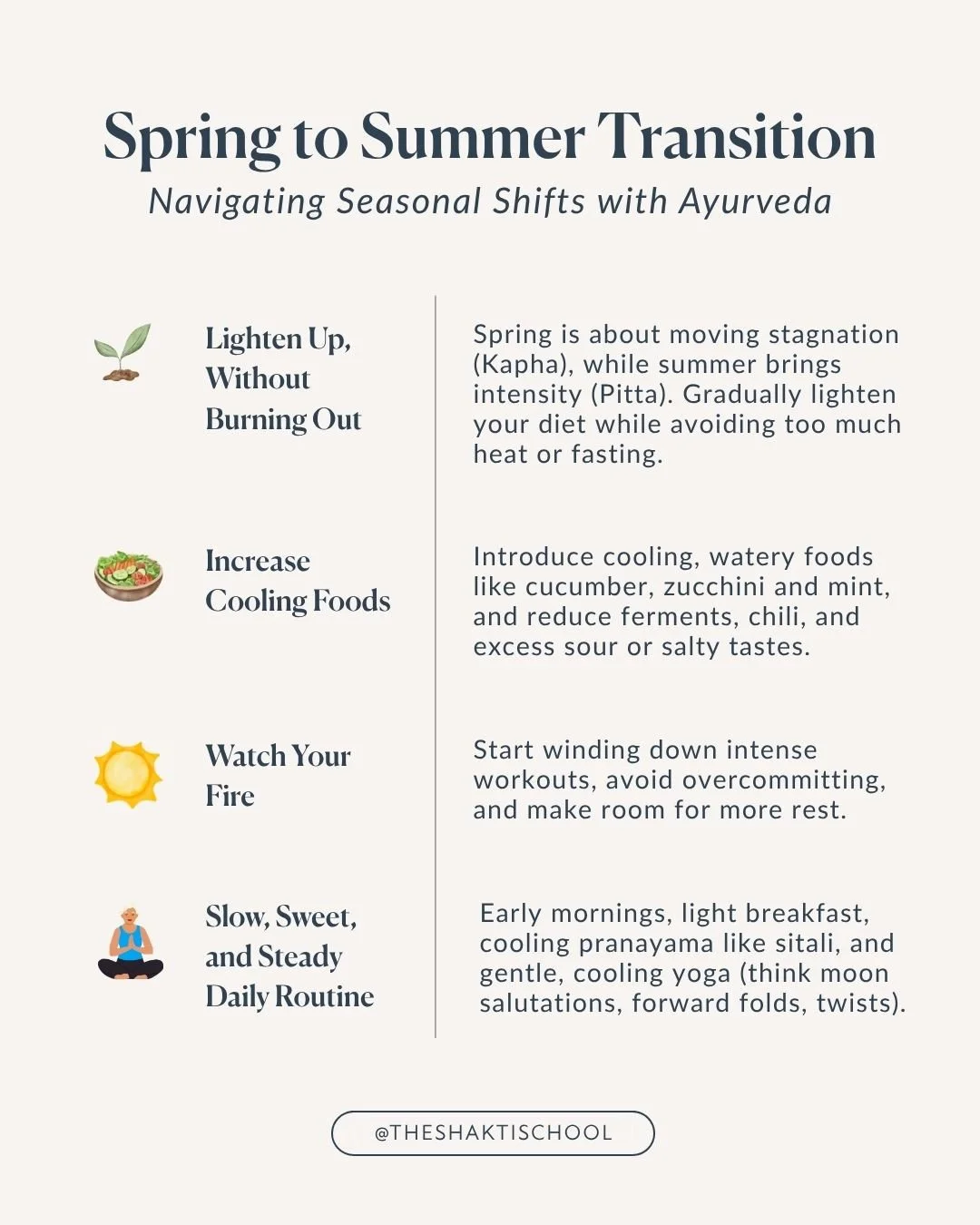 Spring to Summer Transition

Navigating Seasonal Shifts with Ayurveda

Lighten Up, Without Burning Out

Spring is about moving stagnation (Kapha), while summer brings intensity (Pitta). Gradually lighten your diet while avoiding too much heat or fasting.

Increase Cooling Foods

Introduce cooling, watery foods like cucumber, zucchini and mint, and reduce ferments, chili, and excess sour or salty tastes.

Watch Your Fire

Start winding down intense workouts, avoid overcommitting, and make room for more rest.

Slow, Sweet, and Steady Daily Routine

Early mornings, light breakfast, cooling pranayama like sitali, and gentle, cooling yoga (think moon salutations, forward folds, twists).

@THESHAKTISCHOOL